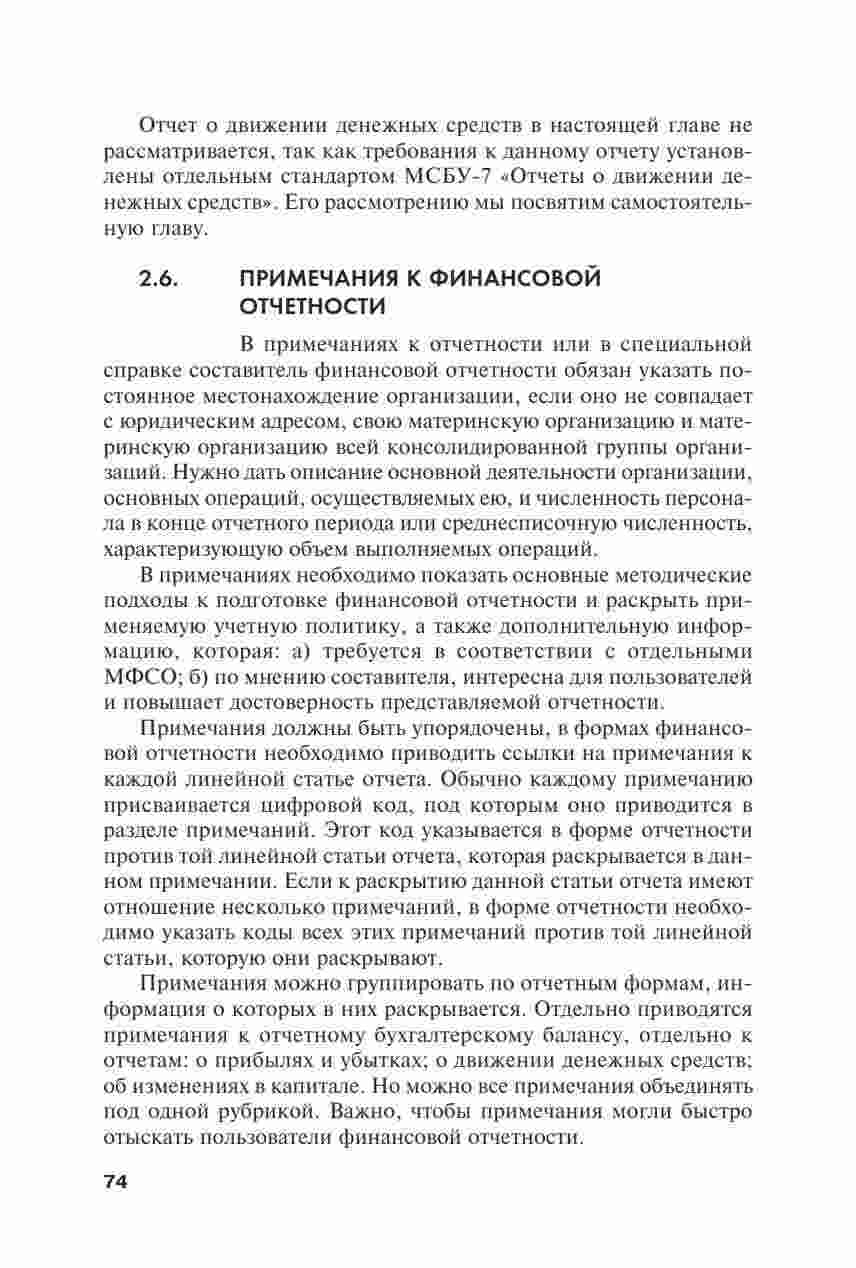 Отчет о движении денежных средств в настоящей главе не рассматривается, так как требования к данному отчету установлены отдельным стандартом МСБУ-7 «Отчеты о движении денежных средств». Его рассмотрению мы посвятим самостоятельную главу.

2.6. ПРИМЕЧАНИЯ К ФИНАНСОВОЙ ОТЧЕТНОСТИ

В примечаниях к отчетности или в специальной справке составитель финансовой отчетности обязан указать постоянное местонахождение организации, если оно не совпадает с юридическим адресом, свою материнскую организацию и материнскую организацию всей консолидированной группы организаций. Нужно дать описание основной деятельности организации, основных операций, осуществляемых ею, и численность персонала в конце отчетного периода или среднесписочную численность, характеризующую объем выполняемых операций.

В примечаниях необходимо показать основные методические подходы к подготовке финансовой отчетности и раскрыть применяемую учетную политику, а также дополнительную информацию, которая: а) требуется в соответствии с отдельными МФСО; б) по мнению составителя, интересна для пользователей и повышает достоверность представляемой отчетности.

Примечания должны быть упорядочены, в формах финансовой отчетности необходимо приводить ссылки на примечания к каждой линейной статье отчета. Обычно каждому примечанию присваивается цифровой код, под которым оно приводится в разделе примечаний. Этот код указывается в форме отчетности против той линейной статьи отчета, которая раскрывается в данном примечании. Если к раскрытию данной статьи отчета имеют отношение несколько примечаний, в форме отчетности необходимо указать коды всех этих примечаний против той линейной статьи, которую они раскрывают.

Примечания можно группировать по отчетным формам, информация о которых в них раскрывается. Отдельно приводятся примечания к отчетному бухгалтерскому балансу, отдельно к отчетам: о прибылях и убытках; о движении денежных средств; об изменениях в капитале. Но можно все примечания объединять под одной рубрикой. Важно, чтобы примечания могли быстро отыскать пользователи финансовой отчетности.

74